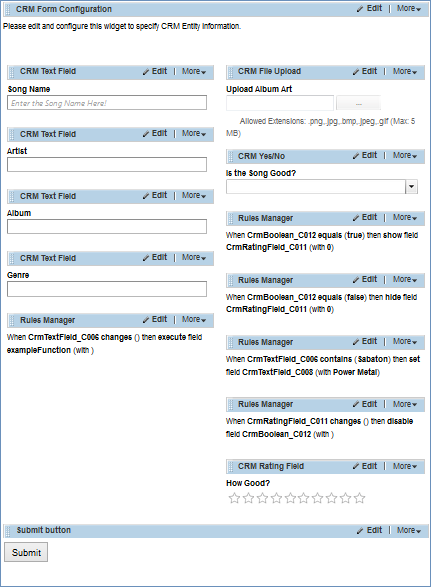 CRM Form Configuration Edit | More

Please edit and configure this widget to specify CRM Entity Information.

CRM Text Field Edit | More

Song Name

Enter the Song Name Here!

CRM Text Field Edit | More

Artist

CRM Text Field Edit | More

Album

CRM Text Field Edit | More

Genre

Rules Manager Edit | More

When CrmTextField_C006 changes () then execute field exampleFunction (with )

CRM File Upload Edit | More

Upload Album Art

...

Allowed Extensions: .png,.jpg,.bmp,.jpeg,.gif (Max: 5 MB)

CRM Yes/No Edit | More

Is the Song Good?

Rules Manager Edit | More

When CrmBoolean_C012 equals (true) then show field CrmRatingField_C011 (with 0)

Rules Manager Edit | More

When CrmBoolean_C012 equals (false) then hide field CrmRatingField_C011 (with 0)

Rules Manager Edit | More

When CrmTextField_C006 contains (Sabaton) then set field CrmTextField_C008 (with Power Metal)

Rules Manager Edit | More

When CrmRatingField_C011 changes () then disable field CrmBoolean_C012 (with )

CRM Rating Field Edit | More

How Good?

Submit button Edit | More

Submit